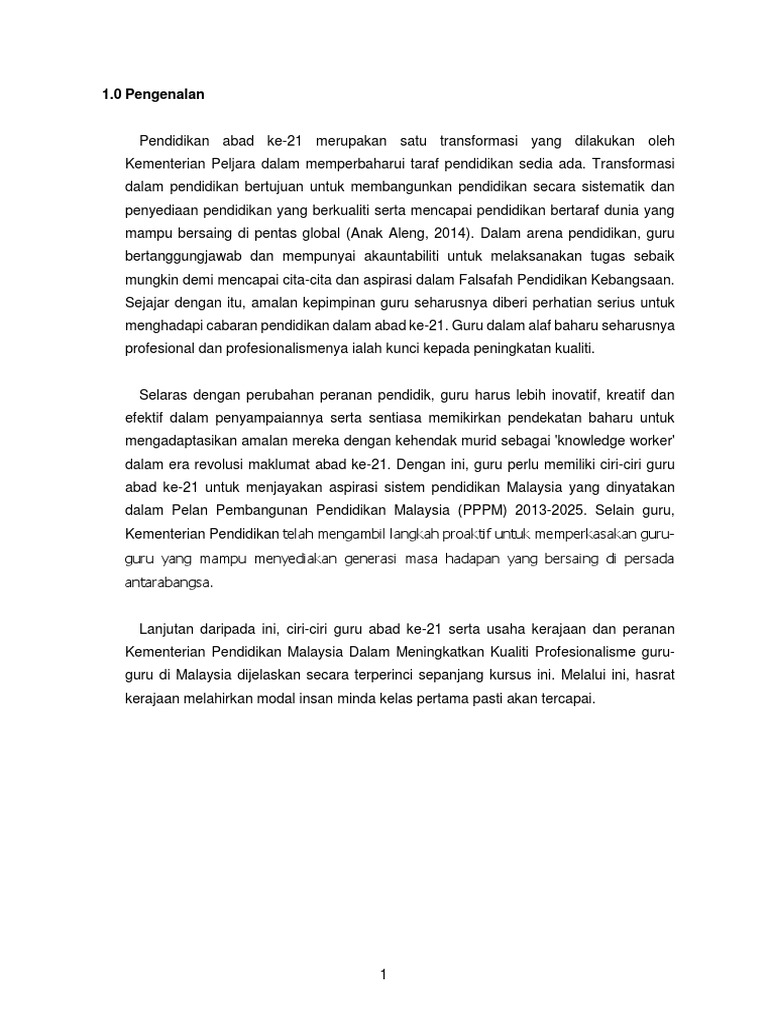 1.0 Pengenalan

Pendidikan abad ke-21 merupakan satu transformasi yang dilakukan oleh Kementerian Peljara dalam memperbaharui taraf pendidikan sedia ada. Transformasi dalam pendidikan bertujuan untuk membangunkan pendidikan secara sistematik dan penyediaan pendidikan yang berkualiti serta mencapai pendidikan bertaraf dunia yang mampu bersaing di pentas global (Anak Aleng, 2014). Dalam arena pendidikan, guru bertanggungjawab dan mempunyai akauntabiliti untuk melaksanakan tugas sebaik mungkin demi mencapai cita-cita dan aspirasi dalam Falsafah Pendidikan Kebangsaan. Sejajar dengan itu, amalan kepimpinan guru seharusnya diberi perhatian serius untuk menghadapi cabaran pendidikan dalam abad ke-21. Guru dalam alaf baharu seharusnya profesional dan profesionalismenya ialah kunci kepada peningkatan kualiti.

Selaras dengan perubahan peranan pendidik, guru harus lebih inovatif, kreatif dan efektif dalam penyampaiannya serta sentiasa memikirkan pendekatan baharu untuk mengadaptasikan amalan mereka dengan kehendak murid sebagai 'knowledge worker' dalam era revolusi maklumat abad ke-21. Dengan ini, guru perlu memiliki ciri-ciri guru abad ke-21 untuk menjayakan aspirasi sistem pendidikan Malaysia yang dinyatakan dalam Pelan Pembangunan Pendidikan Malaysia (PPPM) 2013-2025. Selain guru, Kementerian Pendidikan telah mengambil langkah proaktif untuk memperkasakan guru-guru yang mampu menyediakan generasi masa hadapan yang bersaing di persada antarabangsa.

Lanjutan daripada ini, ciri-ciri guru abad ke-21 serta usaha kerajaan dan peranan Kementerian Pendidikan Malaysia Dalam Meningkatkan Kualiti Profesionalisme guru-guru di Malaysia dijelaskan secara terperinci sepanjang kursus ini. Melalui ini, hasrat kerajaan melahirkan modal insan minda kelas pertama pasti akan tercapai.

1